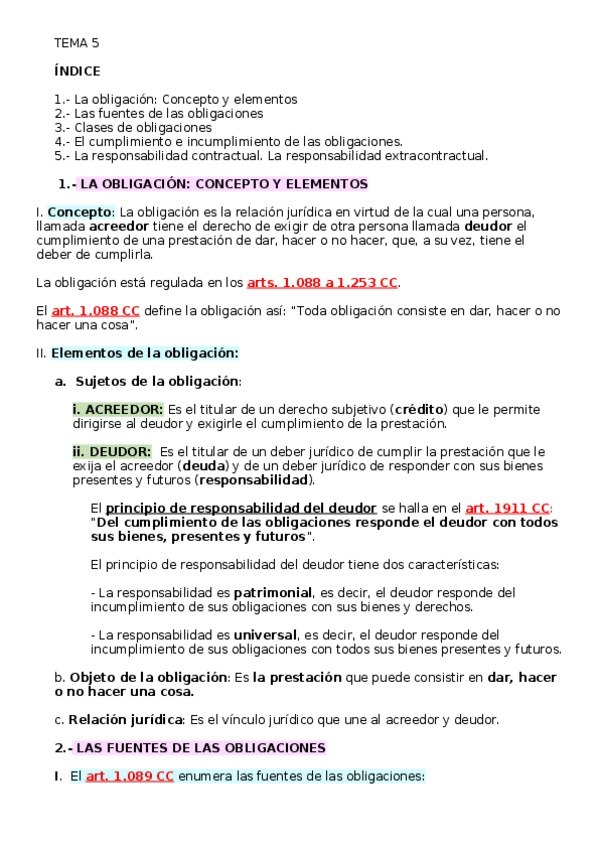 TEMA 5

ÍNDICE

1.- La obligación: Concepto y elementos
2.- Las fuentes de las obligaciones
3.- Clases de obligaciones
4.- El cumplimiento e incumplimiento de las obligaciones.
5.- La responsabilidad contractual. La responsabilidad extracontractual.

1.- LA OBLIGACIÓN: CONCEPTO Y ELEMENTOS

I. Concepto: La obligación es la relación jurídica en virtud de la cual una persona, llamada acreedor tiene el derecho de exigir de otra persona llamada deudor el cumplimiento de una prestación de dar, hacer o no hacer, que, a su vez, tiene el deber de cumplirla.

La obligación está regulada en los arts. 1.088 a 1.253 CC.

El art. 1.088 CC define la obligación así: "Toda obligación consiste en dar, hacer o no hacer una cosa".

II. Elementos de la obligación:

a. Sujetos de la obligación:

i. ACREEDOR: Es el titular de un derecho subjetivo (crédito) que le permite dirigirse al deudor y exigirle el cumplimiento de la prestación.

ii. DEUDOR: Es el titular de un deber jurídico de cumplir la prestación que le exija el acreedor (deuda) y de un deber jurídico de responder con sus bienes presentes y futuros (responsabilidad).

El principio de responsabilidad del deudor se halla en el art. 1911 CC: "Del cumplimiento de las obligaciones responde el deudor con todos sus bienes, presentes y futuros".

El principio de responsabilidad del deudor tiene dos características:

- La responsabilidad es patrimonial, es decir, el deudor responde del incumplimiento de sus obligaciones con sus bienes y derechos.

- La responsabilidad es universal, es decir, el deudor responde del incumplimiento de sus obligaciones con todos sus bienes presentes y futuros.

b. Objeto de la obligación: Es la prestación que puede consistir en dar, hacer o no hacer una cosa.

c. Relación jurídica: Es el vínculo jurídico que une al acreedor y deudor.

2.- LAS FUENTES DE LAS OBLIGACIONES

I. El art. 1.089 CC enumera las fuentes de las obligaciones: